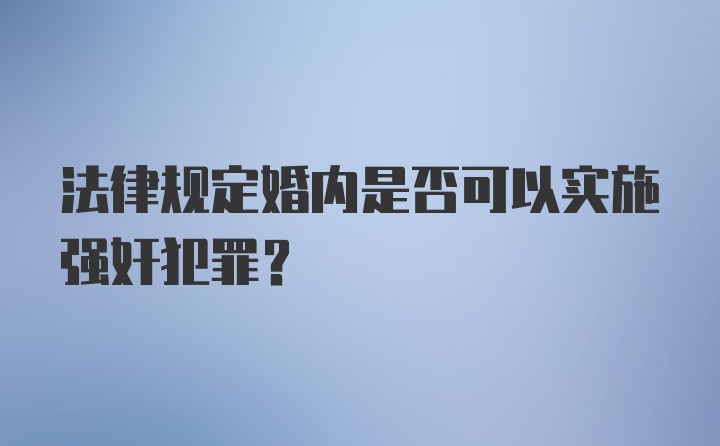 法律规定婚内是否可以实施强奸犯罪？